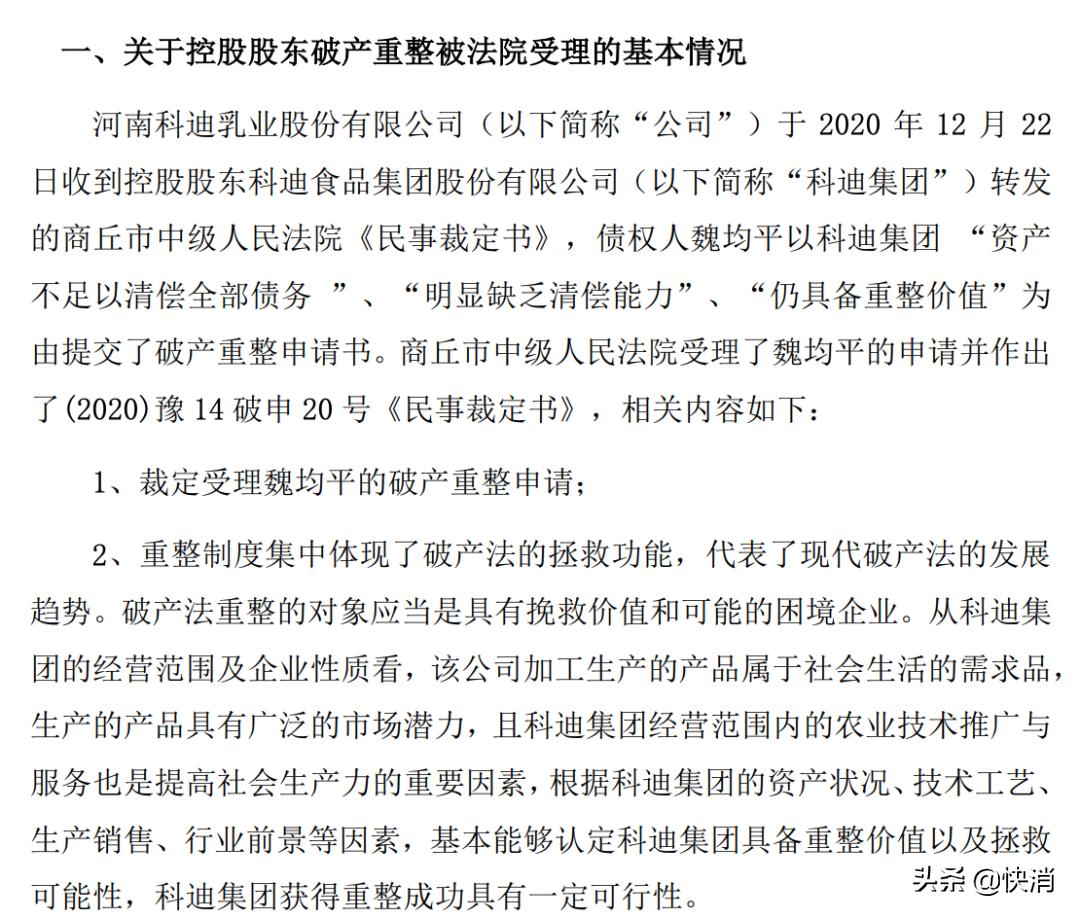 一、关于控股股东破产重整被法院受理的基本情况

河南科迪乳业股份有限公司（以下简称“公司”）于 2020 年 12 月 22 日收到控股股东科迪食品集团股份有限公司（以下简称“科迪集团”）转发的商丘市中级人民法院《民事裁定书》，债权人魏均平以科迪集团 “资产不足以清偿全部债务 ”、“明显缺乏清偿能力”、“仍具备重整价值”为由提交了破产重整申请书。商丘市中级人民法院受理了魏均平的申请并作出了(2020)豫 14 破申 20 号《民事裁定书》，相关内容如下：

1、裁定受理魏均平的破产重整申请；

2、重整制度集中体现了破产法的拯救功能，代表了现代破产法的发展趋势。破产法重整的对象应当是具有挽救价值和可能的困境企业。从科迪集团的经营范围及企业性质看，该公司加工生产的产品属于社会生活的需求品，生产的产品具有广泛的市场潜力，且科迪集团经营范围内的农业技术推广与服务也是提高社会生产力的重要因素，根据科迪集团的资产状况、技术工艺、生产销售、行业前景等因素，基本能够认定科迪集团具备重整价值以及拯救可能性，科迪集团获得重整成功具有一定可行性。

头条 @快消